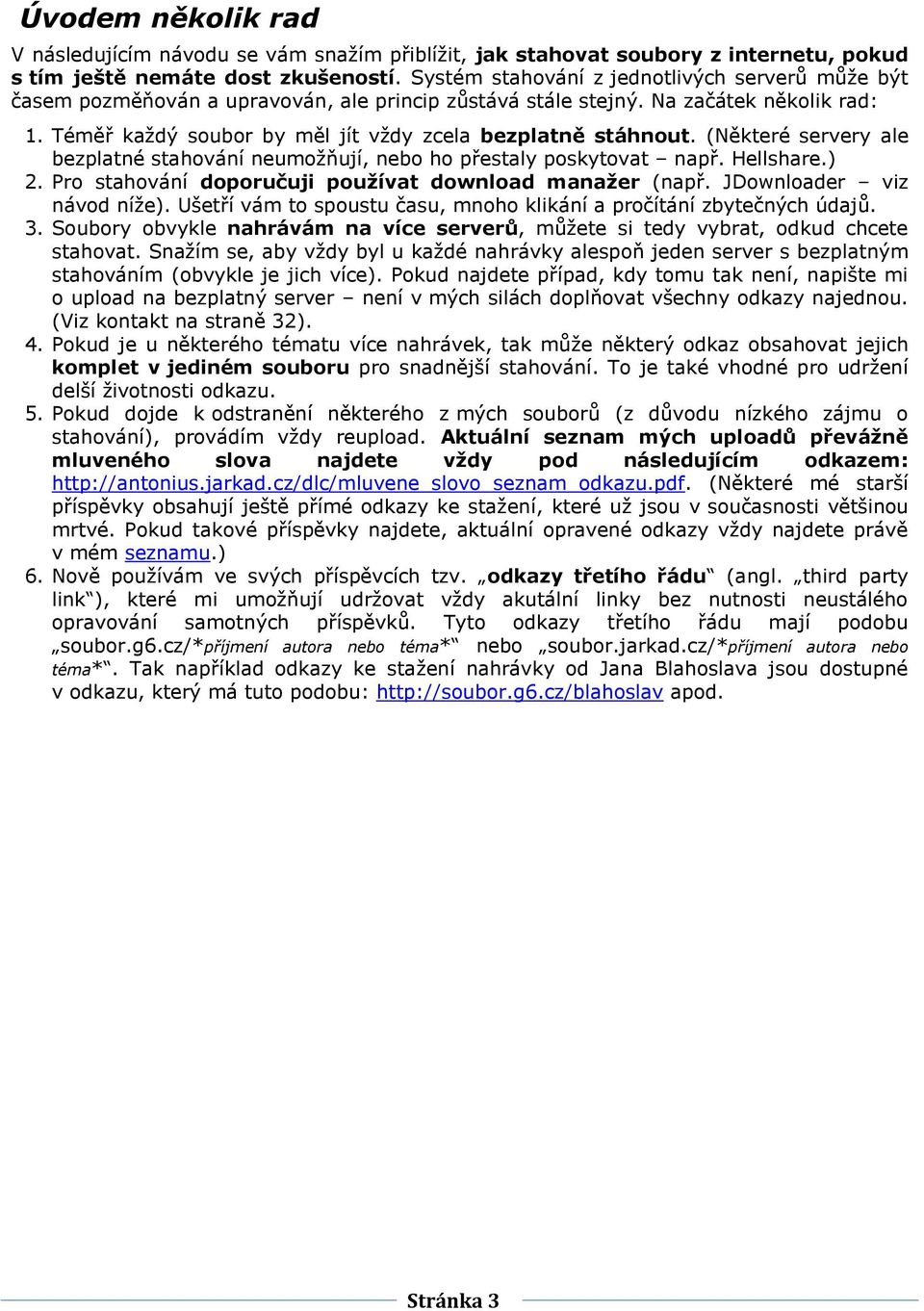 Úvodem několik rad

V následujícím návodu se vám snažím přiblížit, jak stahovat soubory z internetu, pokud s tím ještě nemáte dost zkušeností. Systém stahování z jednotlivých serverů může být časem pozměňován a upravován, ale princip zůstává stále stejný. Na začátek několik rad:

1. Téměř každý soubor by měl jít vždy zcela bezplatně stáhnout. (Některé servery ale bezplatné stahování neumožňují, nebo ho přestaly poskytovat – např. Hellshare.)
2. Pro stahování doporučuji používat download manažer (např. JDownloader – viz návod níže). Ušetří vám to spoustu času, mnoho klikání a pročítání zbytečných údajů.
3. Soubory obvykle nahrávám na více serverů, můžete si tedy vybrat, odkud chcete stahovat. Snažím se, aby vždy byl u každé nahrávky alespoň jeden server s bezplatným stahováním (obvykle je jich více). Pokud najdete případ, kdy tomu tak není, napište mi o upload na bezplatný server – není v mých silách doplňovat všechny odkazy najednou. (Viz kontakt na straně 32).
4. Pokud je u některého tématu více nahrávek, tak může některý odkaz obsahovat jejich komplet v jediném souboru pro snadnější stahování. To je také vhodné pro udržení delší životnosti odkazu.
5. Pokud dojde k odstranění některého z mých souborů (z důvodu nízkého zájmu o stahování), provádím vždy reupload. Aktuální seznam mých uploadů převážně mluveného slova najdete vždy pod následujícím odkazem: http://antonius.jarkad.cz/dlc/mluvene_slovo_seznam_odkazu.pdf. (Některé mé starší příspěvky obsahují ještě přímé odkazy ke stažení, které už jsou v současnosti většinou mrtvé. Pokud takové příspěvky najdete, aktuální opravené odkazy vždy najdete právě v mém seznamu.)
6. Nově používám ve svých příspěvcích tzv. „odkazy třetího řádu“ (angl. „third party link“), které mi umožňují udržovat vždy akutální linky bez nutnosti neustálého opravování samotných příspěvků. Tyto odkazy třetího řádu mají podobu „soubor.g6.cz/*příjmení autora nebo téma*“ nebo „soubor.jarkad.cz/*příjmení autora nebo téma*“. Tak například odkazy ke stažení nahrávky od Jana Blahoslava jsou dostupné v odkazu, který má tuto podobu: http://soubor.g6.cz/blahoslav apod.

Stránka 3